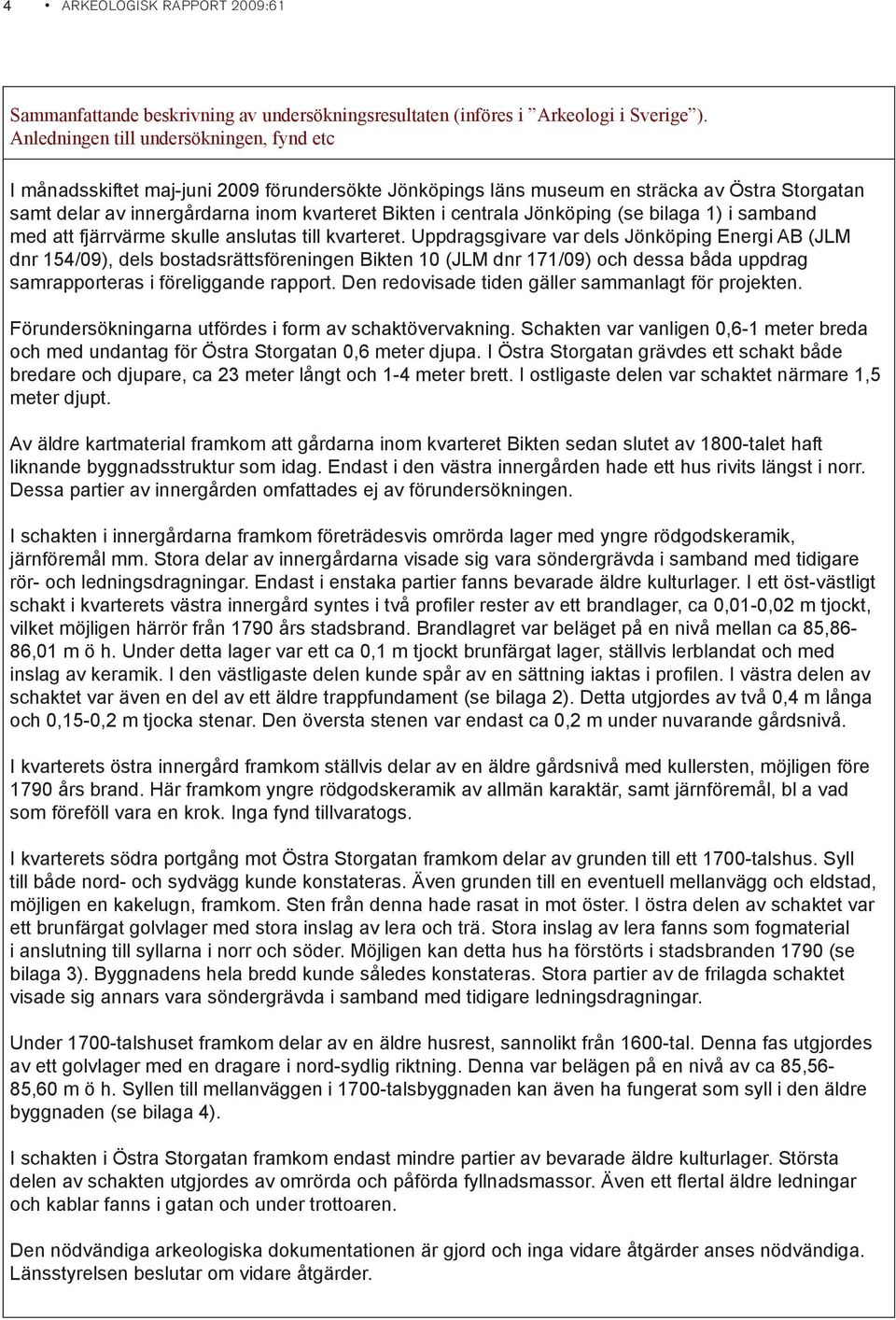 4 • ARKEOLOGISK RAPPORT 2009:61

Sammanfattande beskrivning av undersökningsresultaten (införes i ”Arkeologi i Sverige”). Anledningen till undersökningen, fynd etc

I månadsskiftet maj-juni 2009 förundersökte Jönköpings läns museum en sträcka av Östra Storgatan samt delar av innergårdarna inom kvarteret Bikten i centrala Jönköping (se bilaga 1) i samband med att fjärrvärme skulle anslutas till kvarteret. Uppdragsgivare var dels Jönköping Energi AB (JLM dnr 154/09), dels bostadsrättsföreningen Bikten 10 (JLM dnr 171/09) och dessa båda uppdrag samrapporteras i föreliggande rapport. Den redovisade tiden gäller sammanlagt för projekten.

Förundersökningarna utfördes i form av schaktövervakning. Schakten var vanligen 0,6-1 meter breda och med undantag för Östra Storgatan 0,6 meter djupa. I Östra Storgatan grävdes ett schakt både bredare och djupare, ca 23 meter långt och 1-4 meter brett. I ostligaste delen var schaktet närmare 1,5 meter djupt.

Av äldre kartmaterial framkom att gårdarna inom kvarteret Bikten sedan slutet av 1800-talet haft liknande byggnadsstruktur som idag. Endast i den västra innergården hade ett hus rivits längst i norr. Dessa partier av innergården omfattades ej av förundersökningen.

I schakten i innergårdarna framkom företrädesvis omrörda lager med yngre rödgodskeramik, järnföremål mm. Stora delar av innergårdarna visade sig vara söndergrävda i samband med tidigare rör- och ledningsdragningar. Endast i enstaka partier fanns bevarade äldre kulturlager. I ett öst-västligt schakt i kvarterets västra innergård syntes i två profiler rester av ett brandlager, ca 0,01-0,02 m tjockt, vilket möjligen härrör från 1790 års stadsbrand. Brandlagret var beläget på en nivå mellan ca 85,86-86,01 m ö h. Under detta lager var ett ca 0,1 m tjockt brunfärgat lager, ställvis lerblandat och med inslag av keramik. I den västligaste delen kunde spår av en sättning iaktas i profilen. I västra delen av schaktet var även en del av ett äldre trappfundament (se bilaga 2). Detta utgjordes av två 0,4 m långa och 0,15-0,2 m tjocka stenar. Den översta stenen var endast ca 0,2 m under nuvarande gårdsnivå.

I kvarterets östra innergård framkom ställvis delar av en äldre gårdsnivå med kullersten, möjligen före 1790 års brand. Här framkom yngre rödgodskeramik av allmän karaktär, samt järnföremål, bl a vad som föreföll vara en krok. Inga fynd tillvaratogs.

I kvarterets södra portgång mot Östra Storgatan framkom delar av grunden till ett 1700-talshus. Syll till både nord- och sydvägg kunde konstateras. Även grunden till en eventuell mellanvägg och eldstad, möjligen en kakelugn, framkom. Sten från denna hade rasat in mot öster. I östra delen av schaktet var ett brunfärgat golvlager med stora inslag av lera och trä. Stora inslag av lera fanns som fogmaterial i anslutning till syllarna i norr och söder. Möjligen kan detta hus ha förstörts i stadsbranden 1790 (se bilaga 3). Byggnadens hela bredd kunde således konstateras. Stora partier av de frilagda schaktet visade sig annars vara söndergrävda i samband med tidigare ledningsdragningar.

Under 1700-talshuset framkom delar av en äldre husrest, sannolikt från 1600-tal. Denna fas utgjordes av ett golvlager med en dragare i nord-sydlig riktning. Denna var belägen på en nivå av ca 85,56-85,60 m ö h. Syllen till mellanväggen i 1700-talsbyggnaden kan även ha fungerat som syll i den äldre byggnaden (se bilaga 4).

I schakten i Östra Storgatan framkom endast mindre partier av bevarade äldre kulturlager. Största delen av schakten utgjordes av omrörda och påförda fyllnadsmassor. Även ett flertal äldre ledningar och kablar fanns i gatan och under trottoaren.

Den nödvändiga arkeologiska dokumentationen är gjord och inga vidare åtgärder anses nödvändiga. Länsstyrelsen beslutar om vidare åtgärder.